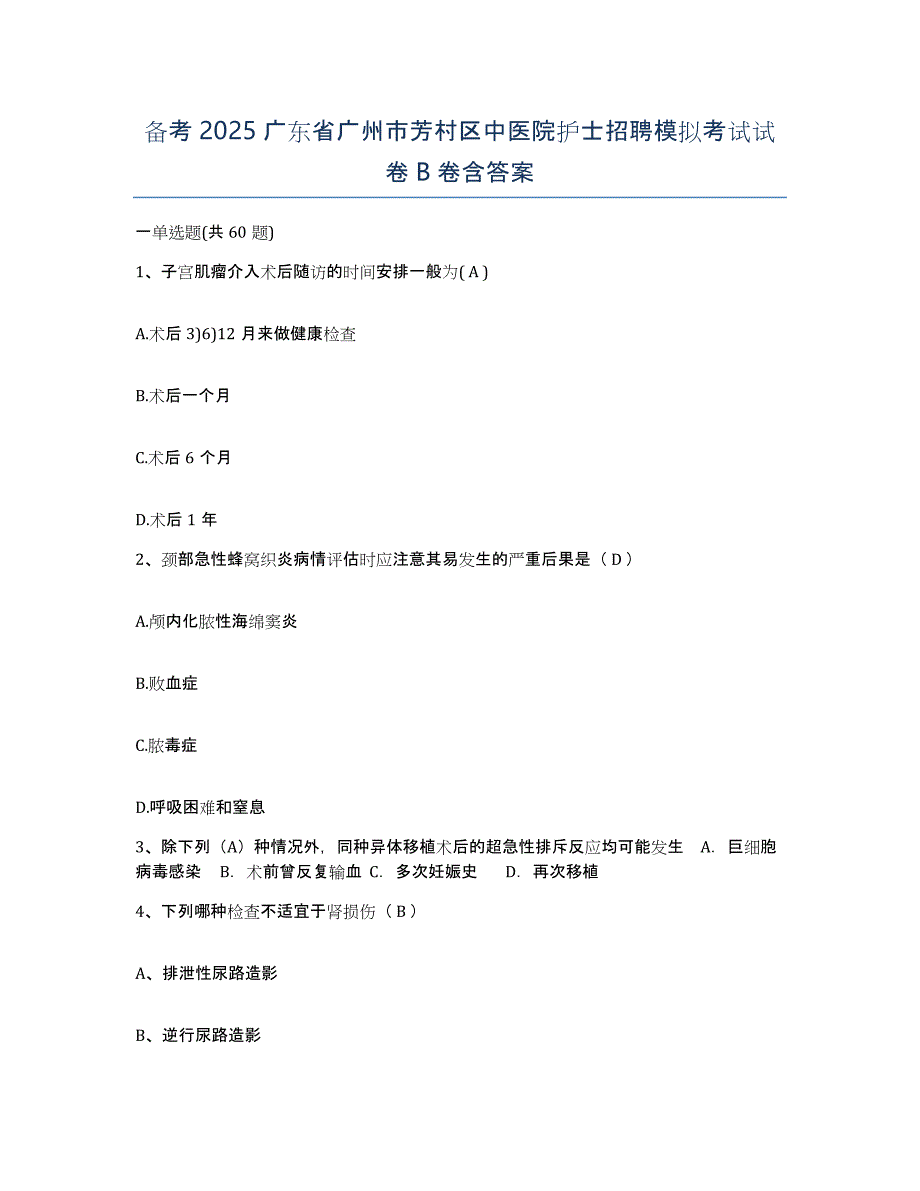 备考 2025 广东省广州市芳村区中医院护士招聘模拟考试试卷 B 卷含答案

一单选题(共 60 题)

1、子宫肌瘤介入术后随访的时间安排一般为( A )

A.术后 3)6)12 月来做健康检查

B.术后一个月

C.术后 6 个月

D.术后 1 年

2、颈部急性蜂窝织炎病情评估时应注意其易发生的严重后果是（ D ）

A.颅内化脓性海绵窦炎

B.败血症

C.脓毒症

D.呼吸困难和窒息

3、除下列（A）种情况外，同种异体移植术后的超急性排斥反应均可能发生 A. 巨细胞病毒感染 B. 术前曾反复输血 C. 多次妊娠史 D. 再次移植

4、下列哪种检查不适宜于肾损伤（ B ）

A、排泄性尿路造影

B、逆行尿路造影